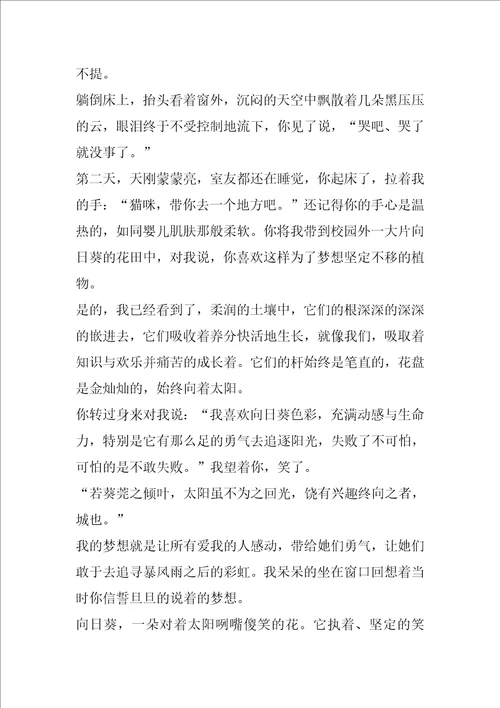 不提。

躺倒床上，抬头看着窗外，沉闷的天空中飘散着几朵黑压压的云，眼泪终于不受控制地流下，你见了说，“哭吧、哭了就没事了。”

第二天，天刚蒙蒙亮，室友都还在睡觉，你起床了，拉着我的手：“猫咪，带你去一个地方吧。”还记得你的手心是温热的，如同婴儿肌肤那般柔软。你将我带到校园外一大片向日葵的花田中，对我说，你喜欢这样为了梦想坚定不移的植物。

是的，我已经看到了，柔润的土壤中，它们的根深深的深深的嵌进去，它们吸收着养分快活地生长，就像我们，吸取着知识与欢乐并痛苦的成长着。它们的杆始终是笔直的，花盘是金灿灿的，始终向着太阳。

你转过身来对我说：“我喜欢向日葵色彩，充满动感与生命力，特别是它有那么足的勇气去追逐阳光，失败了不可怕，可怕的是不敢失败。”我望着你，笑了。

“若葵莞之倾叶，太阳虽不为之回光，饶有兴趣终向之者，城也。”

我的梦想就是让所有爱我的人感动，带给她们勇气，让她们敢于去追寻暴风雨之后的彩虹。我呆呆的坐在窗口回想着当时你信誓旦旦的说着的梦想。

向日葵，一朵对着太阳咧嘴傻笑的花。它执着、坚定的笑